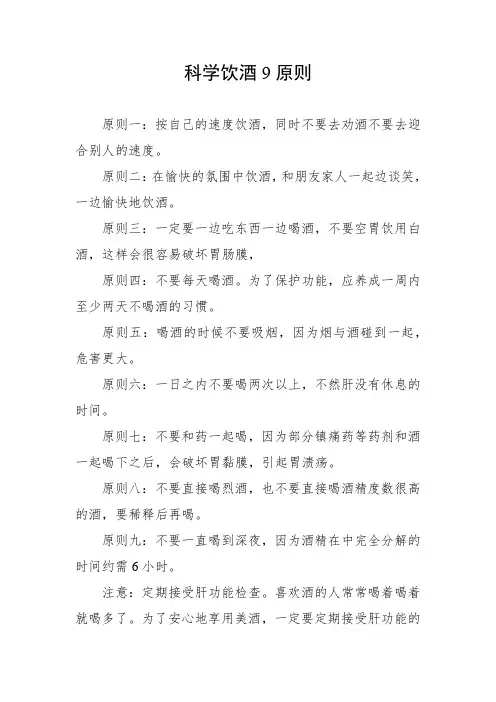 科学饮酒 9 原则

原则一：按自己的速度饮酒，同时不要去劝酒不要去迎合别人的速度。

原则二：在愉快的氛围中饮酒，和朋友家人一起边谈笑，一边愉快地饮酒。

原则三：一定要一边吃东西一边喝酒，不要空胃饮用白酒，这样会很容易破坏胃肠膜，

原则四：不要每天喝酒。为了保护功能，应养成一周内至少两天不喝酒的习惯。

原则五：喝酒的时候不要吸烟，因为烟与酒碰到一起，危害更大。

原则六：一日之内不要喝两次以上，不然肝没有休息的时间。

原则七：不要和药一起喝，因为部分镇痛药等药剂和酒一起喝下之后，会破坏胃黏膜，引起胃溃疡。

原则八：不要直接喝烈酒，也不要直接喝酒精度数很高的酒，要稀释后再喝。

原则九：不要一直喝到深夜，因为酒精在中完全分解的时间约需 6 小时。

注意：定期接受肝功能检查。喜欢酒的人常常喝着喝着就喝多了。为了安心地享用美酒，一定要定期接受肝功能的